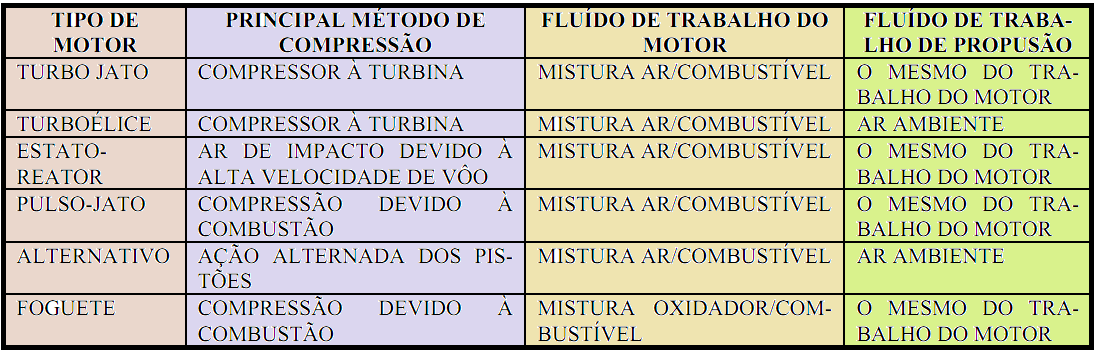 | TIPO DE MOTOR | PRINCIPAL MÉTODO DE COMPRESSÃO | FLUÍDO DE TRABALHO DO MOTOR | FLUÍDO DE TRABALHO DE PROPUSÃO |
|---|---|---|---|
| TURBO JATO | COMPRESSOR À TURBINA | MISTURA AR/COMBUSTÍVEL | O MESMO DO TRABALHO DO MOTOR |
| TURBOÉLICE | COMPRESSOR À TURBINA | MISTURA AR/COMBUSTÍVEL | AR AMBIENTE |
| ESTATO-REATOR | AR DE IMPACTO DEVIDO À ALTA VELOCIDADE DE VÔO | MISTURA AR/COMBUSTÍVEL | O MESMO DO TRABALHO DO MOTOR |
| PULSO-JATO | COMPRESSÃO DEVIDO À COMBUSTÃO | MISTURA AR/COMBUSTÍVEL | O MESMO DO TRABALHO DO MOTOR |
| ALTERNATIVO | AÇÃO ALTERNADA DOS PISTÕES | MISTURA AR/COMBUSTÍVEL | AR AMBIENTE |
| FOGUETE | COMPRESSÃO DEVIDO À COMBUSTÃO | MISTURA OXIDADOR/COMBUSTÍVEL | O MESMO DO TRABALHO DO MOTOR |